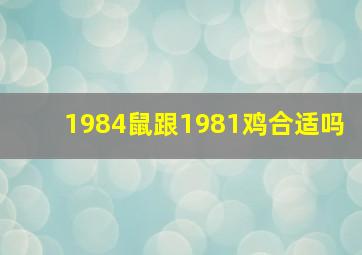 1984鼠跟1981鸡合适吗